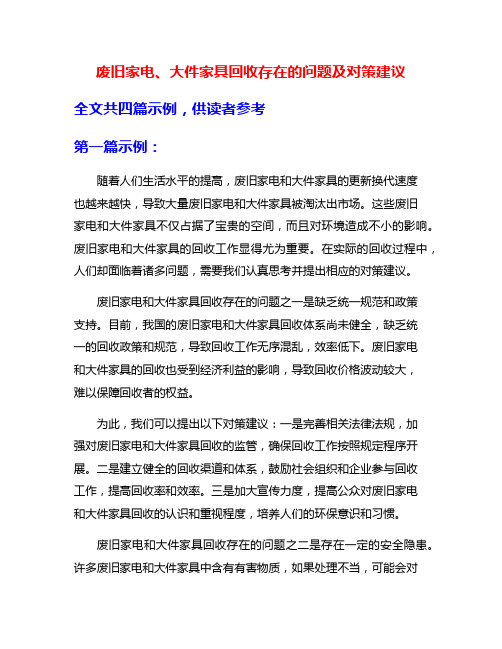 废旧家电、大件家具回收存在的问题及对策建议

全文共四篇示例，供读者参考

第一篇示例：

随着人们生活水平的提高，废旧家电和大件家具的更新换代速度也越来越快，导致大量废旧家电和大件家具被淘汰出市场。这些废旧家电和大件家具不仅占据了宝贵的空间，而且对环境造成不小的影响。废旧家电和大件家具的回收工作显得尤为重要。在实际的回收过程中，人们却面临着诸多问题，需要我们认真思考并提出相应的对策建议。

废旧家电和大件家具回收存在的问题之一是缺乏统一规范和政策支持。目前，我国的废旧家电和大件家具回收体系尚未健全，缺乏统一的回收政策和规范，导致回收工作无序混乱，效率低下。废旧家电和大件家具的回收也受到经济利益的影响，导致回收价格波动较大，难以保障回收者的权益。

为此，我们可以提出以下对策建议：一是完善相关法律法规，加强对废旧家电和大件家具回收的监管，确保回收工作按照规定程序开展。二是建立健全的回收渠道和体系，鼓励社会组织和企业参与回收工作，提高回收率和效率。三是加大宣传力度，提高公众对废旧家电和大件家具回收的认识和重视程度，培养人们的环保意识和习惯。

废旧家电和大件家具回收存在的问题之二是存在一定的安全隐患。许多废旧家电和大件家具中含有有害物质，如果处理不当，可能会对